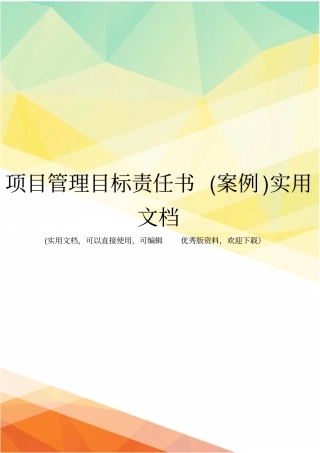 项目管理目标责任书 (案例)实用文档

(实用文档，可以直接使用，可编辑 优秀版资料，欢迎下载)